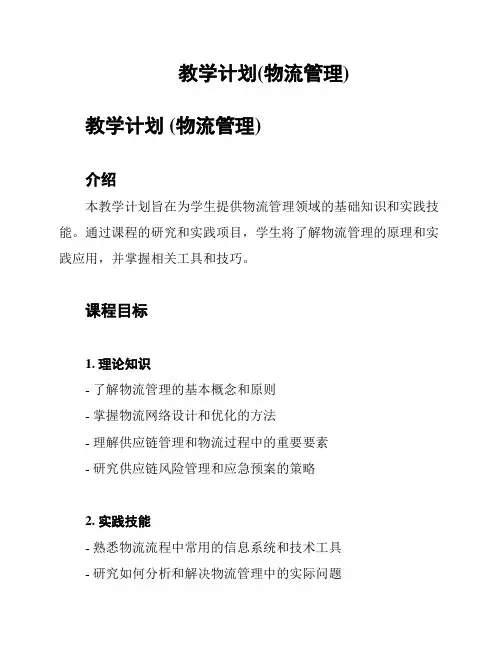 教学计划(物流管理)

教学计划 (物流管理)

介绍

本教学计划旨在为学生提供物流管理领域的基础知识和实践技能。通过课程的研究和实践项目，学生将了解物流管理的原理和实践应用，并掌握相关工具和技巧。

课程目标

1. 理论知识

- 了解物流管理的基本概念和原则

- 掌握物流网络设计和优化的方法

- 理解供应链管理和物流过程中的重要要素

- 研究供应链风险管理和应急预案的策略

2. 实践技能

- 熟悉物流流程中常用的信息系统和技术工具

- 研究如何分析和解决物流管理中的实际问题